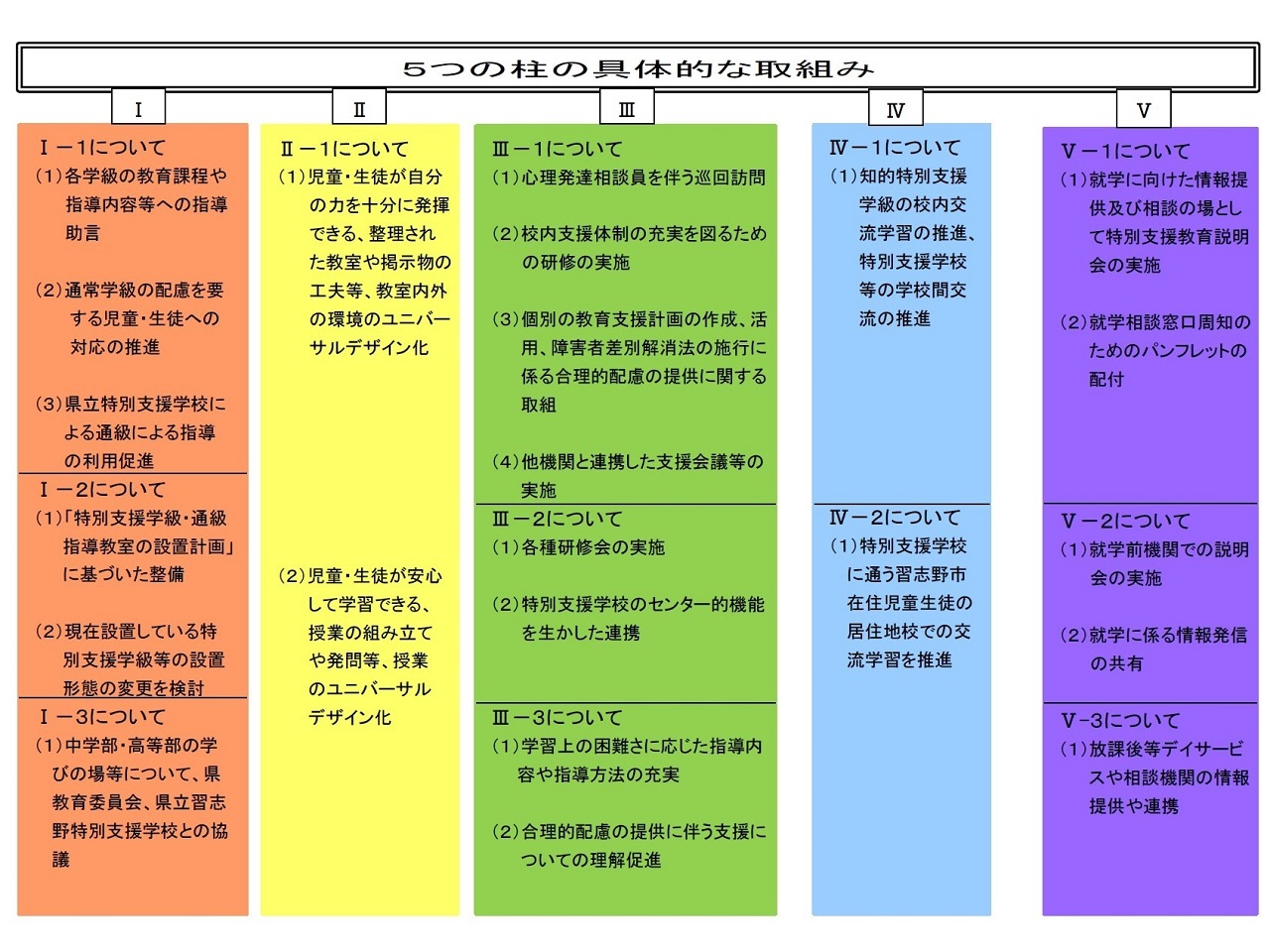 5つの柱の具体的な取組み

Ⅰ

Ⅰ－1について
(1)各学級の教育課程や指導内容等への指導助言

(2)通常学級の配慮を要する児童・生徒への対応の推進

(3)県立特別支援学校による通級による指導の利用促進

Ⅰ－2について
(1)「特別支援学級・通級指導教室の設置計画」に基づいた整備

(2)現在設置している特別支援学級等の設置形態の変更を検討

Ⅰ－3について
(1)中学部・高等部の学びの場等について、県教育委員会、県立習志野特別支援学校との協議

Ⅱ

Ⅱ－1について
(1)児童・生徒が自分の力を十分に発揮できる、整理された教室や掲示物の工夫等、教室内外の環境のユニバーサルデザイン化

(2)児童・生徒が安心して学習できる、授業の組み立てや発問等、授業のユニバーサルデザイン化

Ⅲ

Ⅲ－1について
(1)心理発達相談員を伴う巡回訪問

(2)校内支援体制の充実を図るための研修の実施

(3)個別の教育支援計画の作成、活用、障害者差別解消法の施行に係る合理的配慮の提供に関する取組

(4)他機関と連携した支援会議等の実施

Ⅲ－2について
(1)各種研修会の実施

(2)特別支援学校のセンター的機能を生かした連携

Ⅲ－3について
(1)学習上の困難さに応じた指導内容や指導方法の充実

(2)合理的配慮の提供に伴う支援についての理解促進

Ⅳ

Ⅳ－1について
(1)知的特別支援学級の校内交流学習の推進、特別支援学校等の学校間交流の推進

Ⅳ－2について
(1)特別支援学校に通う習志野市在住児童生徒の居住地校での交流学習を推進

Ⅴ

Ⅴ－1について
(1)就学に向けた情報提供及び相談の場として特別支援教育説明会の実施

(2)就学相談窓口周知のためのパンフレットの配付

Ⅴ－2について
(1)就学前機関での説明会の実施

(2)就学に係る情報発信の共有

Ⅴ-3について
(1)放課後等デイサービスや相談機関の情報提供や連携